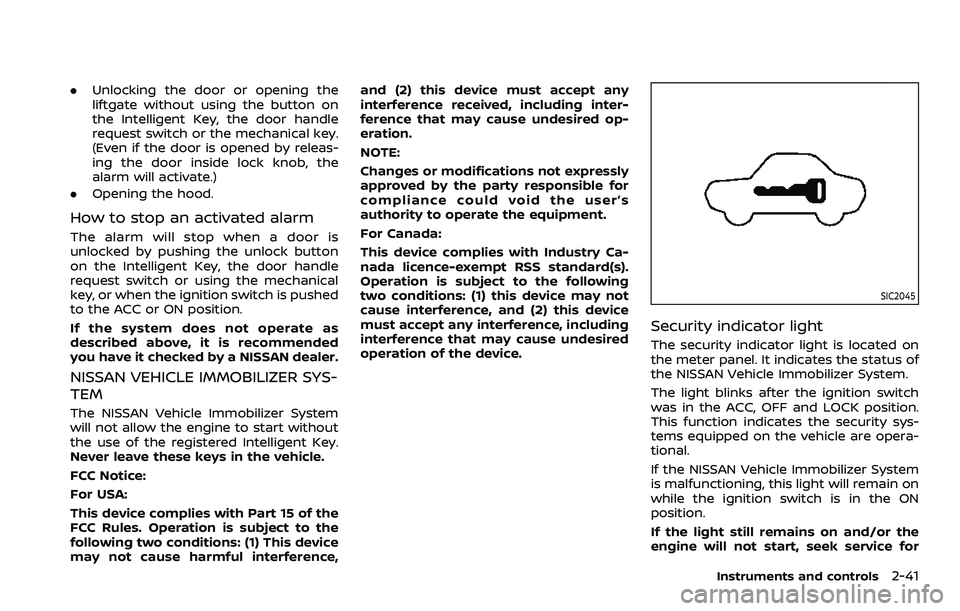 . Unlocking the door or opening the liftgate without using the button on the Intelligent Key, the door handle request switch or the mechanical key. (Even if the door is opened by releasing the door inside lock knob, the alarm will activate.)

. Opening the hood.

How to stop an activated alarm

The alarm will stop when a door is unlocked by pushing the unlock button on the Intelligent Key, the door handle request switch or using the mechanical key, or when the ignition switch is pushed to the ACC or ON position.

If the system does not operate as described above, it is recommended you have it checked by a NISSAN dealer.

NISSAN VEHICLE IMMOBILIZER SYSTEM

The NISSAN Vehicle Immobilizer System will not allow the engine to start without the use of the registered Intelligent Key. Never leave these keys in the vehicle.

FCC Notice:

For USA:

This device complies with Part 15 of the FCC Rules. Operation is subject to the following two conditions: (1) This device may not cause harmful interference, and (2) this device must accept any interference received, including interference that may cause undesired operation.

NOTE:

Changes or modifications not expressly approved by the party responsible for compliance could void the user's authority to operate the equipment.

For Canada:

This device complies with Industry Canada licence-exempt RSS standard(s). Operation is subject to the following two conditions: (1) this device may not cause interference, and (2) this device must accept any interference, including interference that may cause undesired operation of the device.

SIC2045

Security indicator light

The security indicator light is located on the meter panel. It indicates the status of the NISSAN Vehicle Immobilizer System.

The light blinks after the ignition switch was in the ACC, OFF and LOCK position. This function indicates the security systems equipped on the vehicle are operational.

If the NISSAN Vehicle Immobilizer System is malfunctioning, this light will remain on while the ignition switch is in the ON position.

If the light still remains on and/or the engine will not start, seek service for

Instruments and controls 2-41

carmanualsonline.info